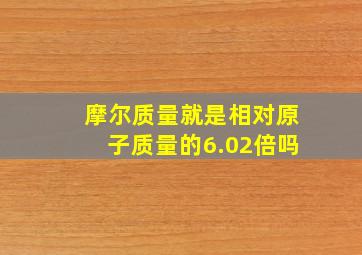 摩尔质量就是相对原子质量的6.02倍吗